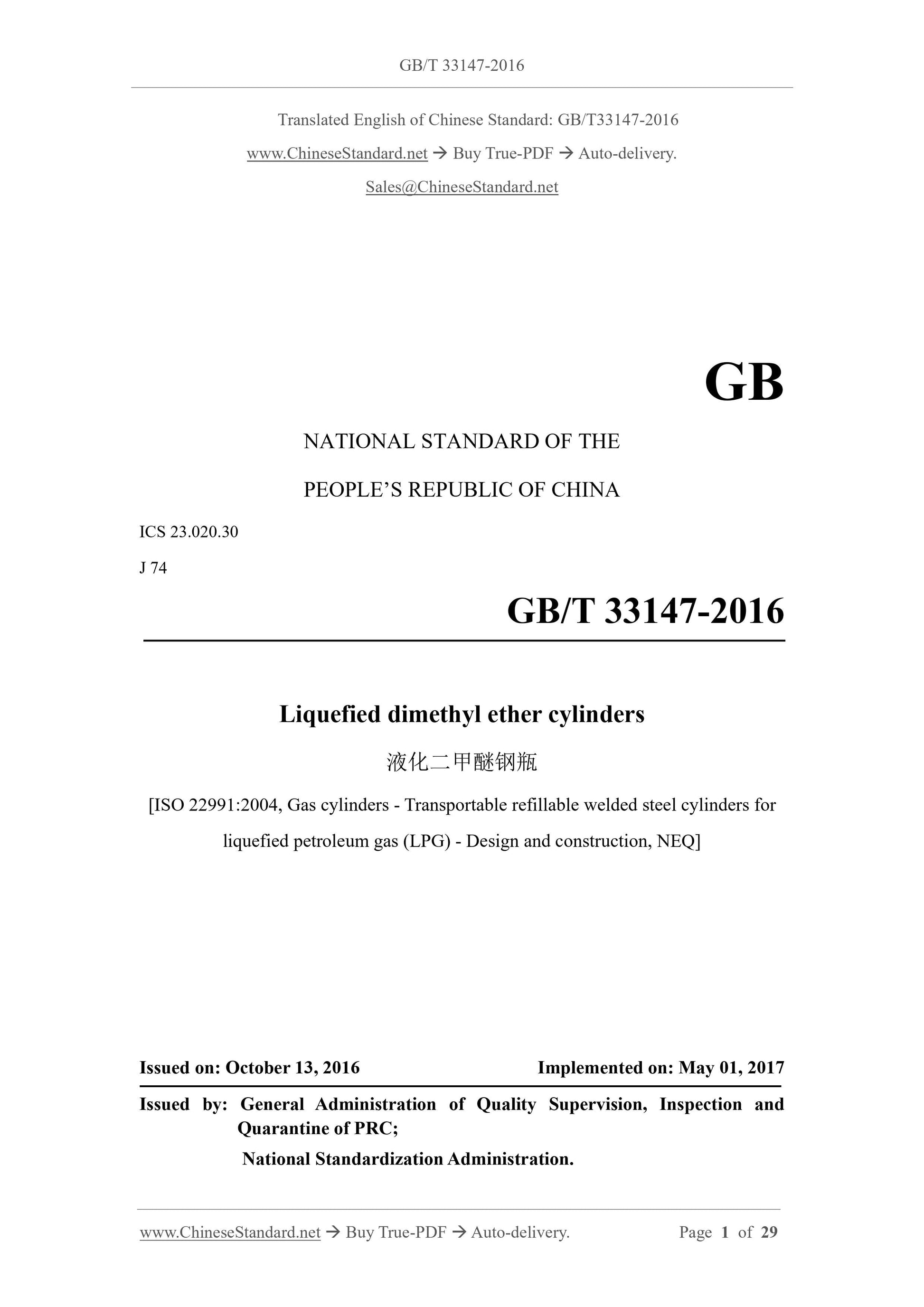 GB/T 33147-2016

Translated English of Chinese Standard: GB/T33147-2016

www.ChineseStandard.net → Buy True-PDF → Auto-delivery.

Sales@ChineseStandard.net

GB

NATIONAL STANDARD OF THE

PEOPLE'S REPUBLIC OF CHINA

ICS 23.020.30

J 74

GB/T 33147-2016

Liquefied dimethyl ether cylinders

液化二甲醚钢瓶

[ISO 22991:2004, Gas cylinders - Transportable refillable welded steel cylinders for liquefied petroleum gas (LPG) - Design and construction, NEQ]

Issued on: October 13, 2016

Implemented on: May 01, 2017

Issued by: General Administration of Quality Supervision, Inspection and Quarantine of PRC;

National Standardization Administration.

www.ChineseStandard.net → Buy True-PDF → Auto-delivery.

Page 1 of 29